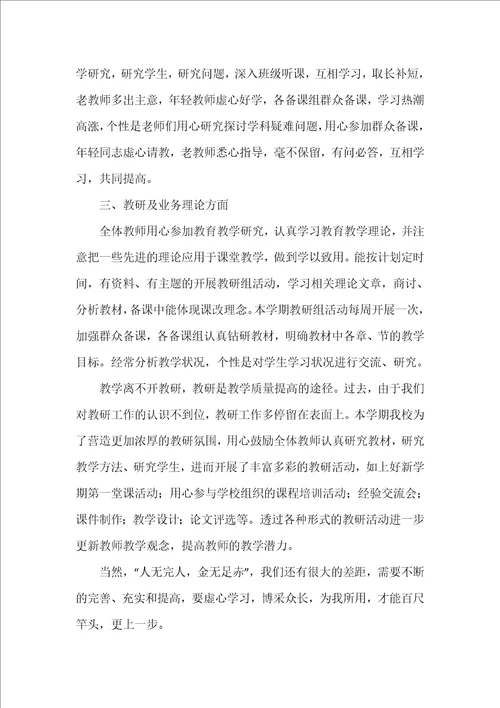 学研究，研究学生，研究问题，深入班级听课，互相学习，取长补短，老教师多出主意，年轻教师虚心好学，各备课组群众备课，学习热潮高涨，个性是老师们用心研究探讨学科疑难问题，用心参加群众备课，年轻同志虚心请教，老教师悉心指导，毫不保留，有问必答，互相学习，共同提高。

三、教研及业务理论方面

全体教师用心参加教育教学研究，认真学习教育教学理论，并注意把一些先进的理论应用于课堂教学，做到学以致用。能按计划定时间，有资料、有主题的开展教研组活动，学习相关理论文章，商讨、分析教材，备课中能体现课改理念。本学期教研组活动每周开展一次，加强群众备课，各备课组认真钻研教材，明确教材中各章、节的教学目标。经常分析教学状况，个性是对学生学习状况进行交流、研究。

教学离不开教研，教研是教学质量提高的途径。过去，由于我们对教研工作的认识不到位，教研工作多停留在表面上。本学期我校为了营造更加浓厚的教研氛围，用心鼓励全体教师认真研究教材，研究教学方法、研究学生，进而开展了丰富多彩的教研活动，如上好新学期第一堂课活动；用心参与学校组织的课程培训活动；经验交流会；课件制作；教学设计；论文评选等。透过各种形式的教研活动进一步更新教师教学观念，提高教师的教学潜力。

当然，“人无完人，金无足赤”，我们还有很大的差距，需要不断的完善、充实和提高，要虚心学习，博采众长，为我所用，才能百尺竿头，更上一步。